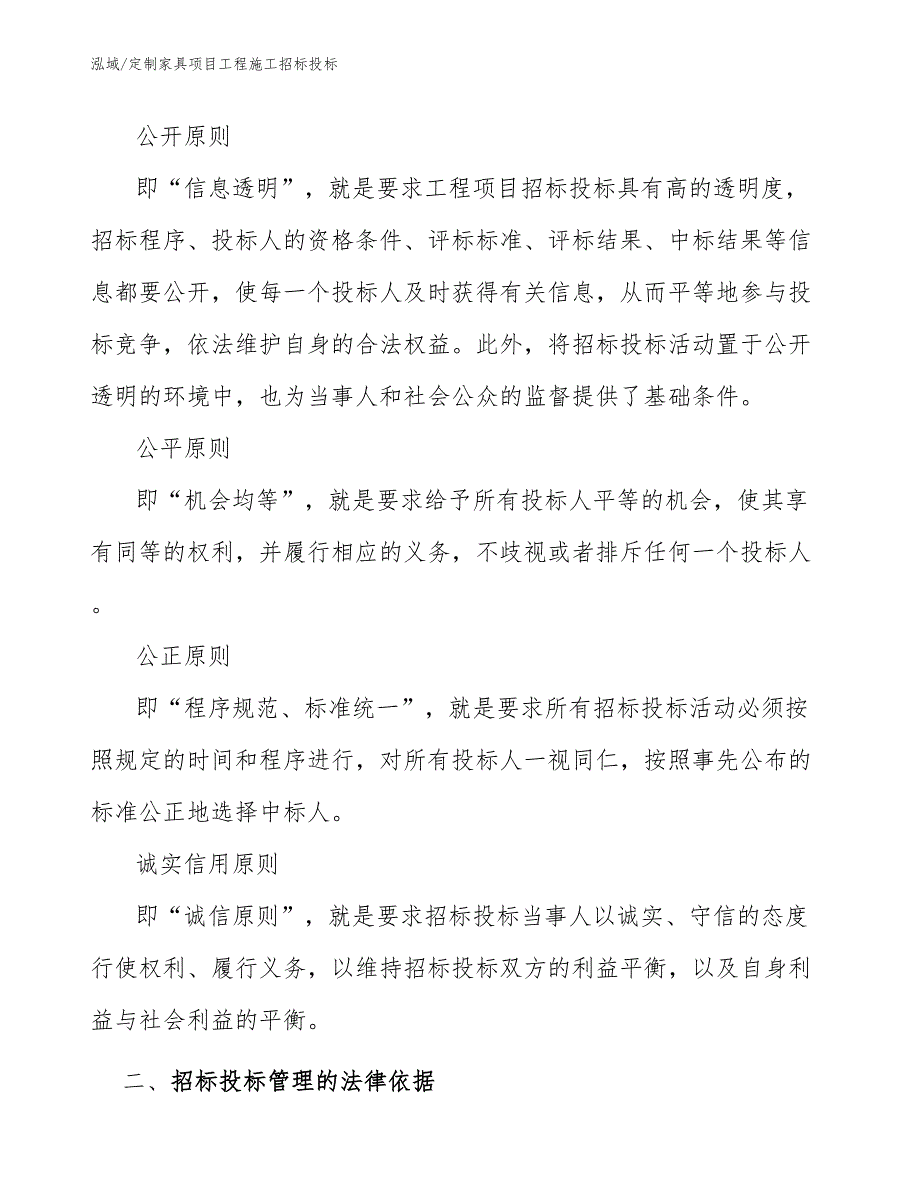 泓域/定制家具项目工程施工招标投标

公开原则

即“信息透明”，就是要求工程项目招标投标具有高的透明度，招标程序、投标人的资格条件、评标标准、评标结果、中标结果等信息都要公开，使每一个投标人及时获得有关信息，从而平等地参与投标竞争，依法维护自身的合法权益。此外，将招标投标活动置于公开透明的环境中，也为当事人和社会公众的监督提供了基础条件。

公平原则

即“机会均等”，就是要求给予所有投标人平等的机会，使其享有同等的权利，并履行相应的义务，不歧视或者排斥任何一个投标人。

公正原则

即“程序规范、标准统一”，就是要求所有招标投标活动必须按照规定的时间和程序进行，对所有投标人一视同仁，按照事先公布的标准公正地选择中标人。

诚实信用原则

即“诚信原则”，就是要求招标投标当事人以诚实、守信的态度行使权利、履行义务，以维持招标投标双方的利益平衡，以及自身利益与社会利益的平衡。

二、招标投标管理的法律依据